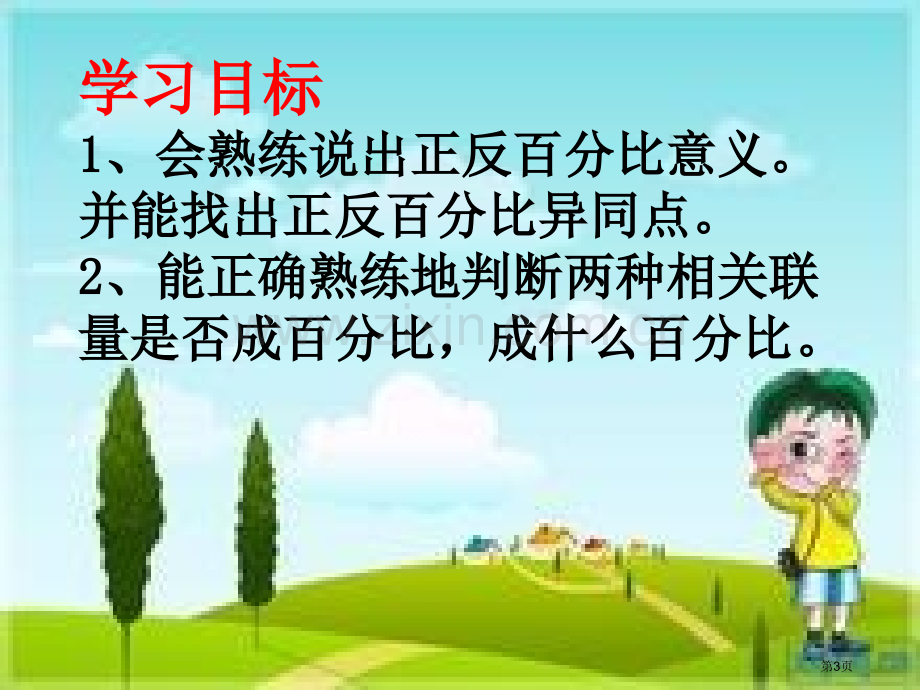 学习目标
1、会熟练说出正反百分比意义。并能找出正反百分比异同点。
2、能正确熟练地判断两种相关联量是否成百分比，成什么百分比。

第3页